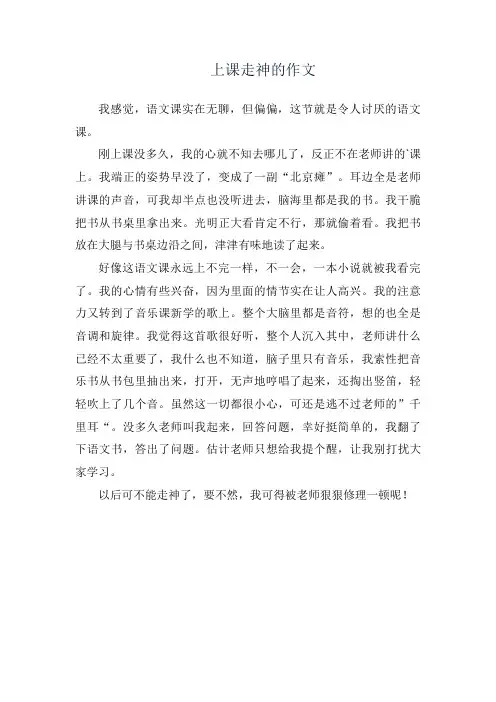 上课走神的作文

我感觉，语文课实在无聊，但偏偏，这节就是令人讨厌的语文课。

刚上课没多久，我的心就不知去哪儿了，反正不在老师讲的`课上。我端正的姿势早没了，变成了一副“北京瘫”。耳边全是老师讲课的声音，可我却半点也没听进去，脑海里都是我的书。我干脆把书从书桌里拿出来。光明正大看肯定不行，那就偷着看。我把书放在大腿与书桌边沿之间，津津有味地读了起来。

好像这语文课永远上不完一样，不一会，一本小说就被我看完了。我的心情有些兴奋，因为里面的情节实在让人高兴。我的注意力又转到了音乐课新学的歌上。整个大脑里都是音符，想的也全是音调和旋律。我觉得这首歌很好听，整个人沉入其中，老师讲什么已经不太重要了，我什么也不知道，脑子里只有音乐，我索性把音乐书从书包里抽出来，打开，无声地哼唱了起来，还掏出竖笛，轻轻吹上了几个音。虽然这一切都很小心，可还是逃不过老师的”千里耳“。没多久老师叫我起来，回答问题，幸好挺简单的，我翻了下语文书，答出了问题。估计老师只想给我提个醒，让我别打扰大家学习。

以后可不能走神了，要不然，我可得被老师狠狠修理一顿呢！